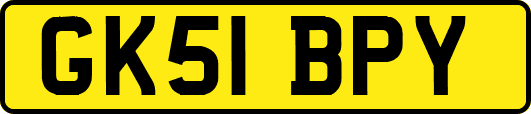 GK51 BPY